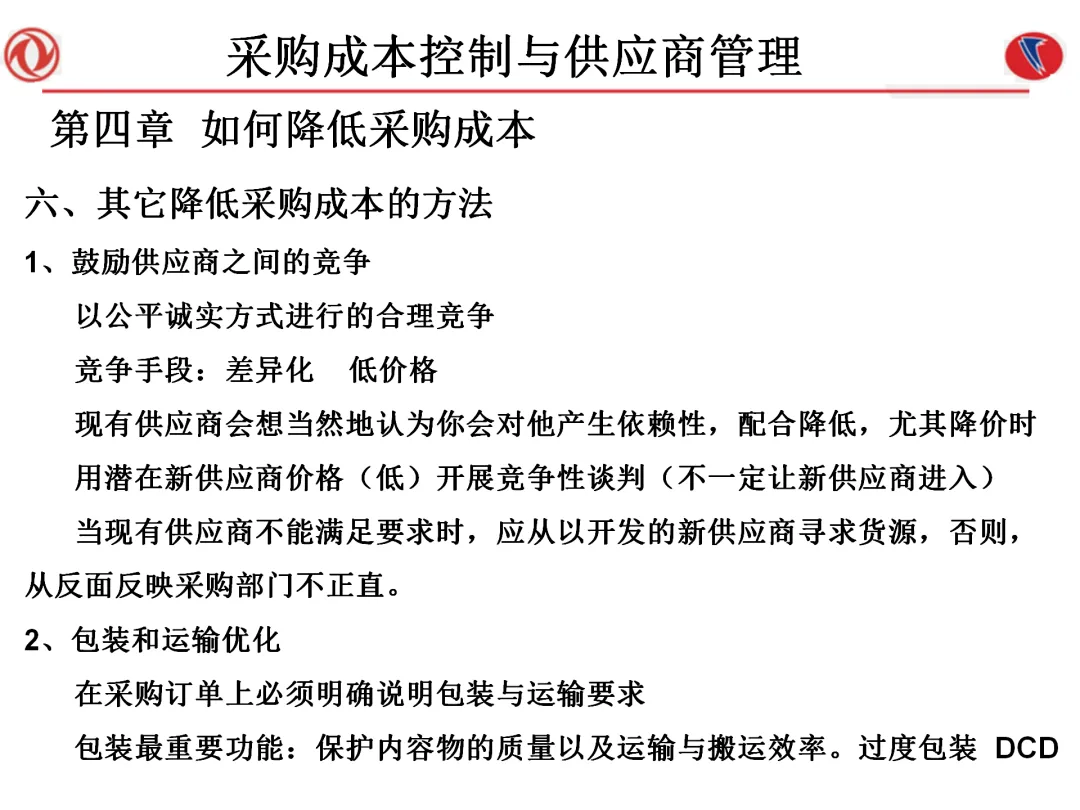 采购成本控制与供应商管理

第四章 如何降低采购成本

六、其它降低采购成本的方法

1、鼓励供应商之间的竞争

以公平诚实方式进行的合理竞争

竞争手段：差异化 低价格

现有供应商会想当然地认为你会对他产生依赖性，配合降低，尤其降价时

用潜在新供应商价格（低）开展竞争性谈判（不一定让新供应商进入）

当现有供应商不能满足要求时，应从以开发的新供应商寻求货源，否则，从反面反映采购部门不正直。

2、包装和运输优化

在采购订单上必须明确说明包装与运输要求

包装最重要功能：保护内容物的质量以及运输与搬运效率。过度包装 DCD